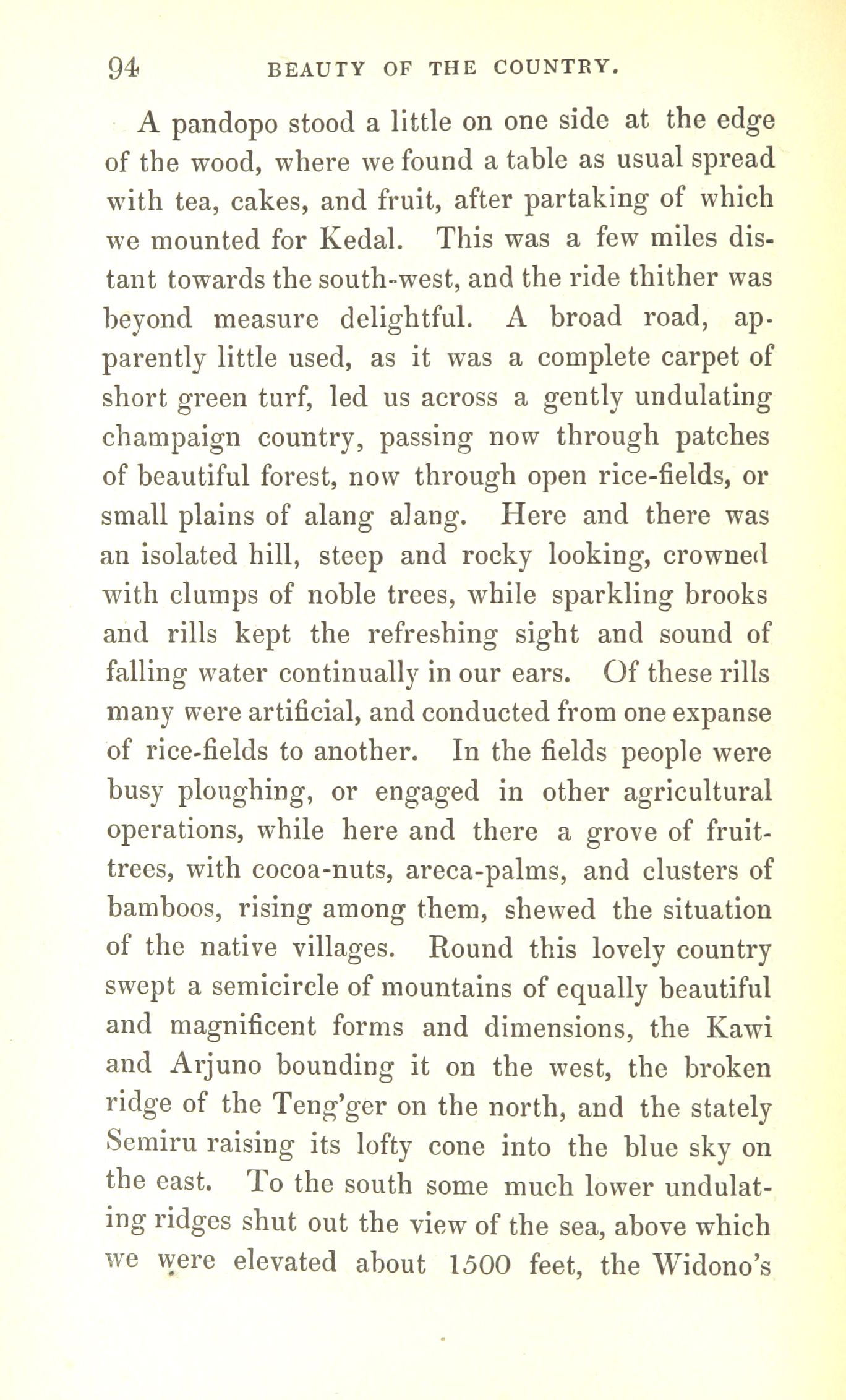 94 BEAUTY OF THE COUNTRY.

A pandopo stood a little on one side at the edge of the wood, where we found a table as usual spread with tea, cakes, and fruit, after partaking of which we mounted for Kedal. This was a few miles distant towards the south-west, and the ride thither was beyond measure delightful. A broad road, apparently little used, as it was a complete carpet of short green turf, led us across a gently undulating champaign country, passing now through patches of beautiful forest, now through open rice-fields, or small plains of alang alang. Here and there was an isolated hill, steep and rocky looking, crowned with clumps of noble trees, while sparkling brooks and rills kept the refreshing sight and sound of falling water continually in our ears. Of these rills many were artificial, and conducted from one expanse of rice-fields to another. In the fields people were busy ploughing, or engaged in other agricultural operations, while here and there a grove of fruit-trees, with cocoa-nuts, areca-palms, and clusters of bamboos, rising among them, shewed the situation of the native villages. Round this lovely country swept a semicircle of mountains of equally beautiful and magnificent forms and dimensions, the Kawi and Arjuno bounding it on the west, the broken ridge of the Teng'ger on the north, and the stately Semiru raising its lofty cone into the blue sky on the east. To the south some much lower undulating ridges shut out the view of the sea, above which we were elevated about 1500 feet, the Widono's